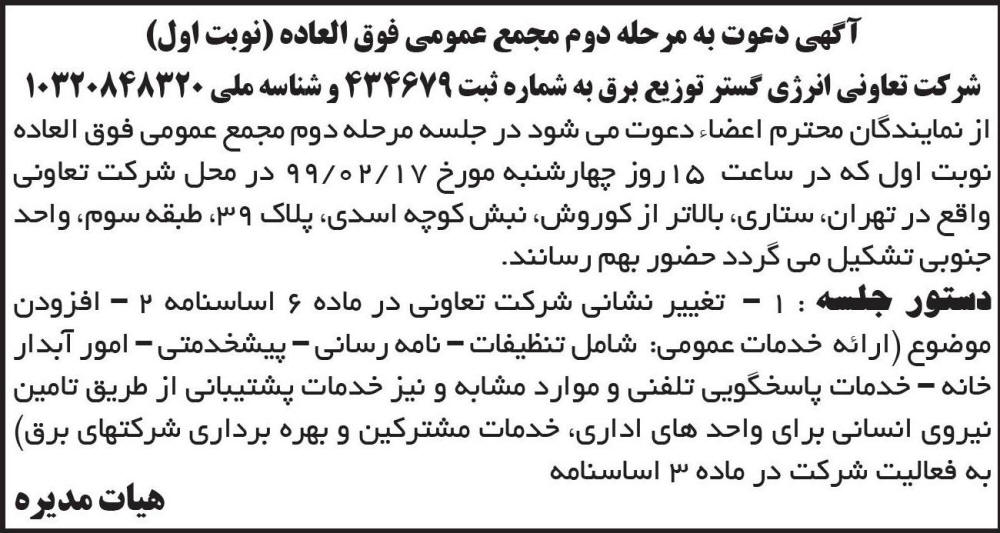 آگهی دعوت به مرحله دوم مجمع عمومی فوق العاده (نوبت اول)

شرکت تعاونی انرژی گستر توزیع برق به شماره ثبت ۴۳۴۶۷۹ و شناسه ملی ۱۰۳۲۰۸۴۸۳۲۰

از نمایندگان محترم اعضاء دعوت می شود در جلسه مرحله دوم مجمع عمومی فوق العاده نوبت اول که در ساعت ۱۵ روز چهارشنبه مورخ ۹۹/۰۲/۱۷ در محل شرکت تعاونی واقع در تهران، ستاری، بالاتر از کوروش، نبش کوچه اسدی، پلاک ۳۹، طبقه سوم، واحد جنوبی تشکیل می گردد حضور بهم رسانند.

دستور جلسه : ۱ - تغییر نشانی شرکت تعاونی در ماده ۶ اساسنامه ۲ - افزودن موضوع (ارائه خدمات عمومی: شامل تنظیفات - نامه رسانی - پیشخدمتی - امور آبدار خانه - خدمات پاسخگویی تلفنی و موارد مشابه و نیز خدمات پشتیبانی از طریق تامین نیروی انسانی برای واحد های اداری، خدمات مشترکین و بهره برداری شرکتهای برق) به فعالیت شرکت در ماده ۳ اساسنامه

هیات مدیره